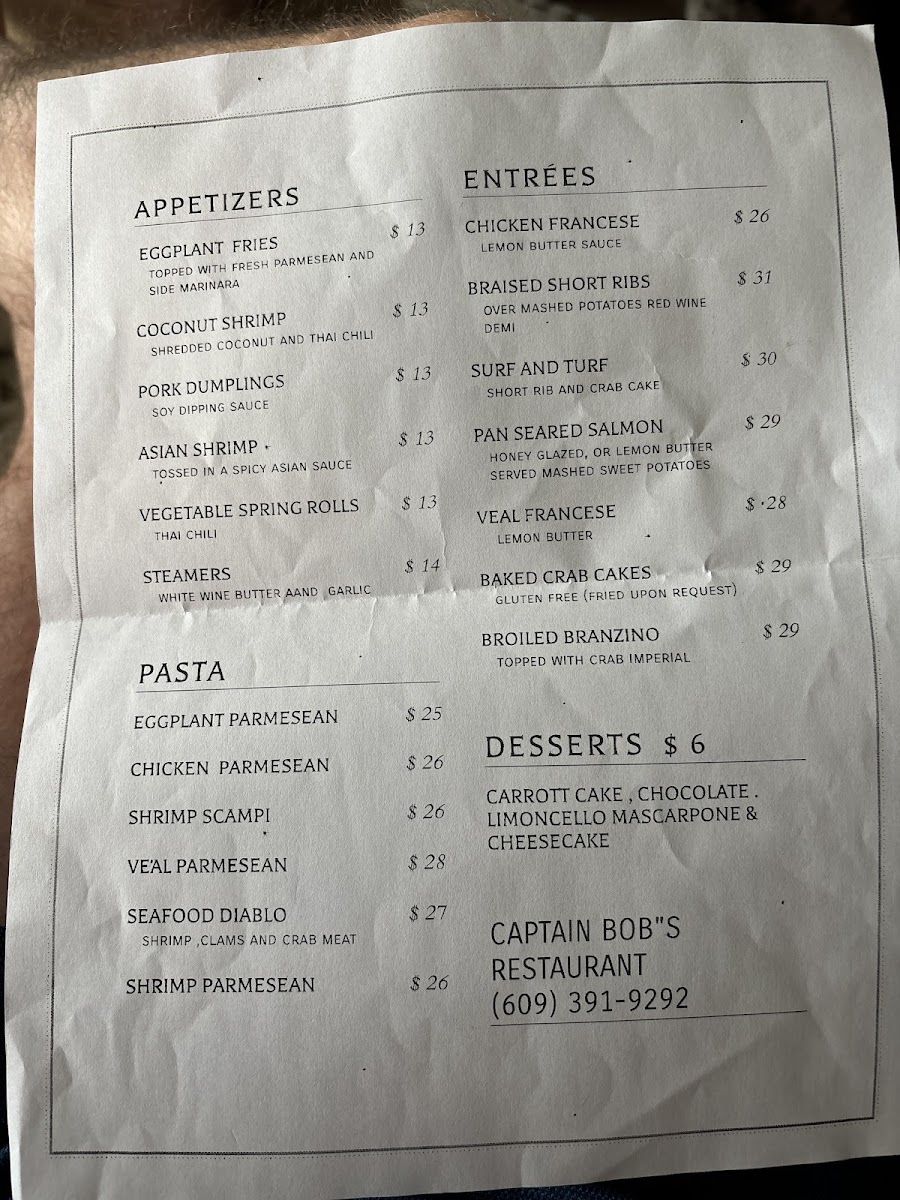 APPETIZERS

EGGPLANT FRIES $ 13
TOPPED WITH FRESH PARMESEAN AND SIDE MARINARA

COCONUT SHRIMP $ 13
SHREDDED COCONUT AND THAI CHILI

PORK DUMPLINGS $ 13
SOY DIPPING SAUCE

ASIAN SHRIMP $ 13
TOSSED IN A SPICY ASIAN SAUCE

VEGETABLE SPRING ROLLS $ 13
THAI CHILI

STEAMERS $ 14
WHITE WINE BUTTER AAND GARLIC

PASTA

EGGPLANT PARMESEAN $ 25

CHICKEN PARMESEAN $ 26

SHRIMP SCAMPI $ 26

VEAL PARMESEAN $ 28

SEAFOOD DIABLO $ 27
SHRIMP ,CLAMS AND CRAB MEAT

SHRIMP PARMESEAN $ 26

ENTRÉES

CHICKEN FRANCESE $ 26
LEMON BUTTER SAUCE

BRAISED SHORT RIBS $ 31
OVER MASHED POTATOES RED WINE DEMI

SURF AND TURF $ 30
SHORT RIB AND CRAB CAKE

PAN SEARED SALMON $ 29
HONEY GLAZED, OR LEMON BUTTER
SERVED MASHED SWEET POTATOES

VEAL FRANCESE $ ·28
LEMON BUTTER

BAKED CRAB CAKES $ 29
GLUTEN FREE (FRIED UPON REQUEST)

BROILED BRANZINO $ 29
TOPPED WITH CRAB IMPERIAL

DESSERTS $ 6

CARROTT CAKE , CHOCOLATE . LIMONCELLO MASCARPONE & CHEESECAKE

CAPTAIN BOB"S
RESTAURANT
(609) 391-9292